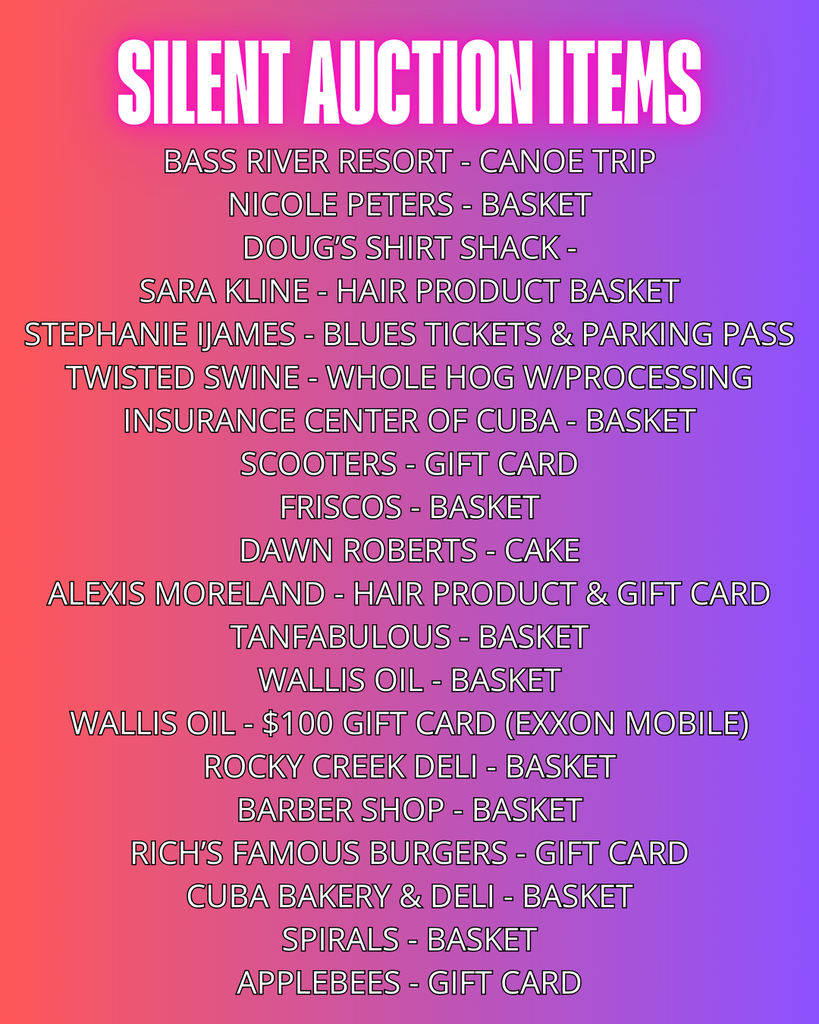 SILENT AUCTION ITEMS

BASS RIVER RESORT - CANOE TRIP
NICOLE PETERS - BASKET
DOUG'S SHIRT SHACK -
SARA KLINE - HAIR PRODUCT BASKET
STEPHANIE IJAMES - BLUES TICKETS & PARKING PASS
TWISTED SWINE - WHOLE HOG W/PROCESSING
INSURANCE CENTER OF CUBA - BASKET
SCOOTERS - GIFT CARD
FRISCOS - BASKET
DAWN ROBERTS - CAKE
ALEXIS MORELAND - HAIR PRODUCT & GIFT CARD
TANFABULOUS - BASKET
WALLIS OIL - BASKET
WALLIS OIL - $100 GIFT CARD (EXXON MOBILE)
ROCKY CREEK DELI - BASKET
BARBER SHOP - BASKET
RICH'S FAMOUS BURGERS - GIFT CARD
CUBA BAKERY & DELI - BASKET
SPIRALS - BASKET
APPLEBEES - GIFT CARD